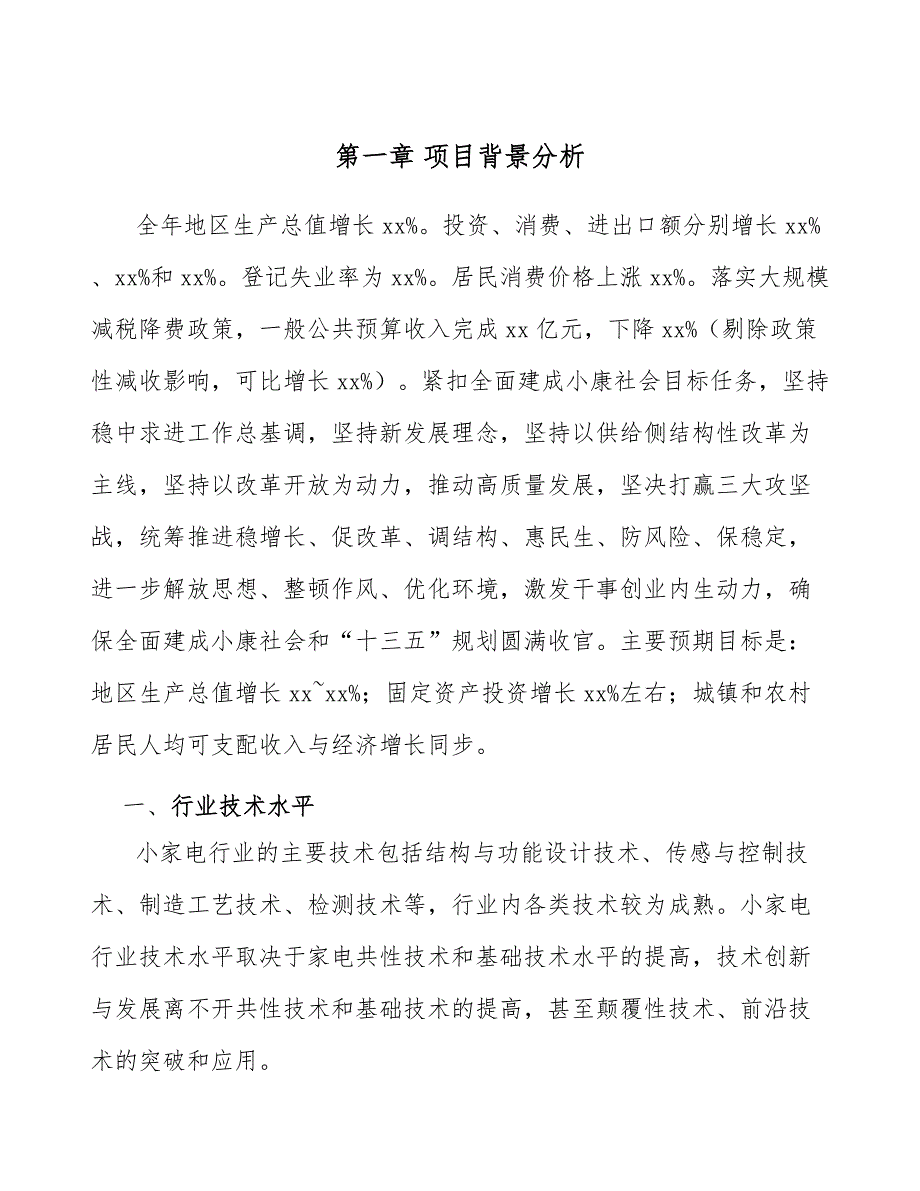 第一章 项目背景分析

全年地区生产总值增长 xx%。投资、消费、进出口额分别增长 xx%、xx%和 xx%。登记失业率为 xx%。居民消费价格上涨 xx%。落实大规模减税降费政策，一般公共预算收入完成 xx 亿元，下降 xx%（剔除政策性减收影响，可比增长 xx%）。紧扣全面建成小康社会目标任务，坚持稳中求进工作总基调，坚持新发展理念，坚持以供给侧结构性改革为主线，坚持以改革开放为动力，推动高质量发展，坚决打赢三大攻坚战，统筹推进稳增长、促改革、调结构、惠民生、防风险、保稳定，进一步解放思想、整顿作风、优化环境，激发干事创业内生动力，确保全面建成小康社会和“十三五”规划圆满收官。主要预期目标是：地区生产总值增长 xx~xx%；固定资产投资增长 xx%左右；城镇和农村居民人均可支配收入与经济增长同步。

一、行业技术水平

小家电行业的主要技术包括结构与功能设计技术、传感与控制技术、制造工艺技术、检测技术等，行业内各类技术较为成熟。小家电行业技术水平取决于家电共性技术和基础技术水平的提高，技术创新与发展离不开共性技术和基础技术的提高，甚至颠覆性技术、前沿技术的突破和应用。